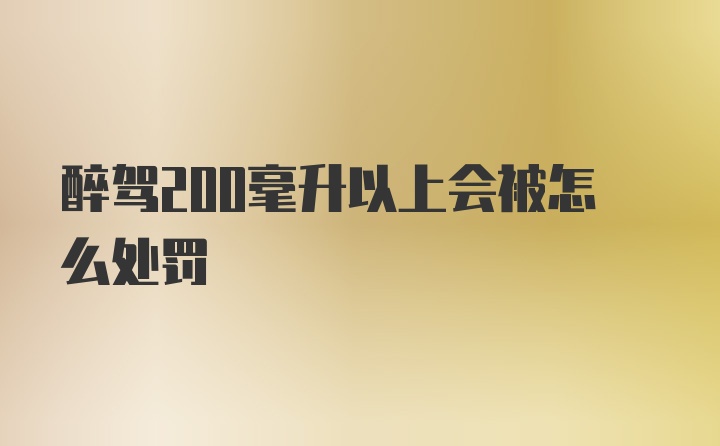 醉驾200毫升以上会被怎么处罚